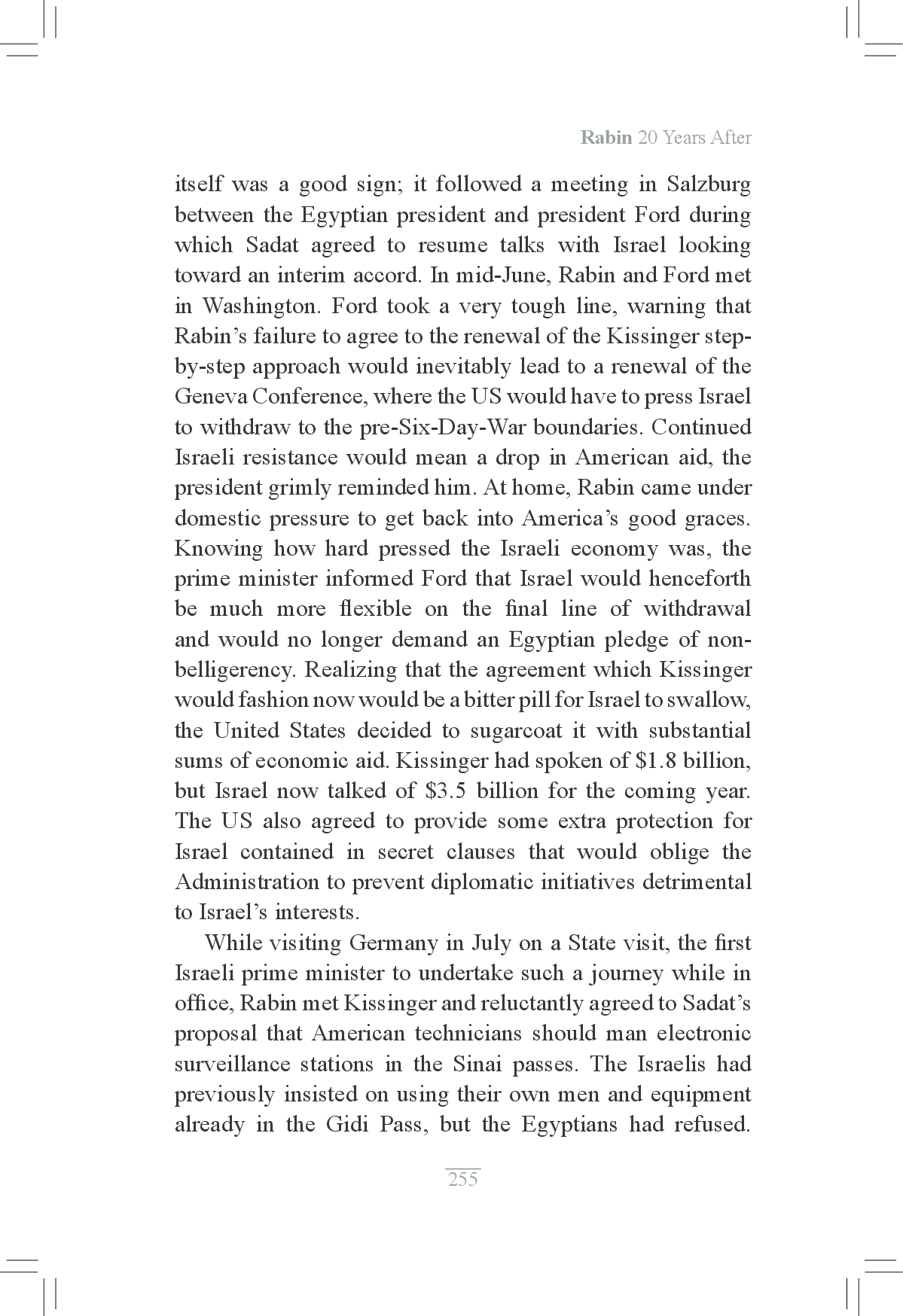 Rabin 20 Years After

itself was a good sign; it followed a meeting in Salzburg between the Egyptian president and president Ford during which Sadat agreed to resume talks with Israel looking toward an interim accord. In mid-June, Rabin and Ford met in Washington. Ford took a very tough line, warning that Rabin's failure to agree to the renewal of the Kissinger step-by-step approach would inevitably lead to a renewal of the Geneva Conference, where the US would have to press Israel to withdraw to the pre-Six-Day-War boundaries. Continued Israeli resistance would mean a drop in American aid, the president grimly reminded him. At home, Rabin came under domestic pressure to get back into America's good graces. Knowing how hard pressed the Israeli economy was, the prime minister informed Ford that Israel would henceforth be much more flexible on the final line of withdrawal and would no longer demand an Egyptian pledge of non-belligerency. Realizing that the agreement which Kissinger would fashion now would be a bitter pill for Israel to swallow, the United States decided to sugarcoat it with substantial sums of economic aid. Kissinger had spoken of \$1.8 billion, but Israel now talked of \$3.5 billion for the coming year. The US also agreed to provide some extra protection for Israel contained in secret clauses that would oblige the Administration to prevent diplomatic initiatives detrimental to Israel's interests.

While visiting Germany in July on a State visit, the first Israeli prime minister to undertake such a journey while in office, Rabin met Kissinger and reluctantly agreed to Sadat's proposal that American technicians should man electronic surveillance stations in the Sinai passes. The Israelis had previously insisted on using their own men and equipment already in the Gidi Pass, but the Egyptians had refused.

255